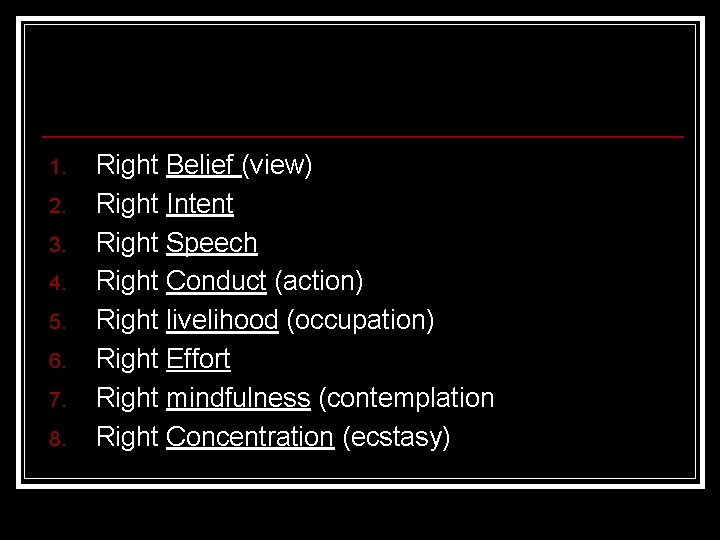 1. Right Belief (view)
2. Right Intent
3. Right Speech
4. Right Conduct (action)
5. Right livelihood (occupation)
6. Right Effort
7. Right mindfulness (contemplation
8. Right Concentration (ecstasy)